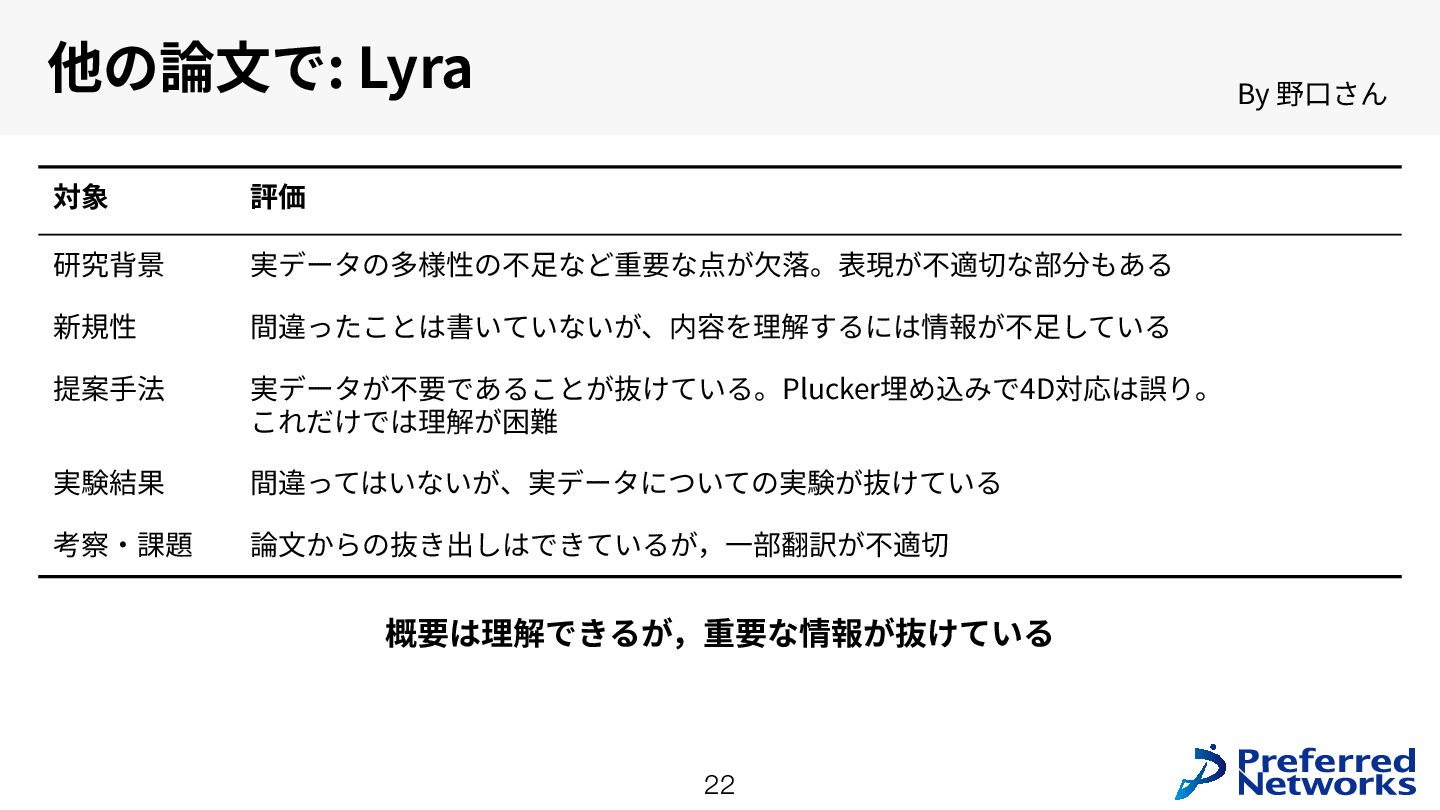 他の論文で: Lyra

By 野口さん

| 対象 | 評価 |
|---|---|
| 研究背景 | 実データの多様性の不足など重要な点が欠落。表現が不適切な部分もある |
| 新規性 | 間違ったことは書いていないが、内容を理解するには情報が不足している |
| 提案手法 | 実データが不要であることが抜けている。Plucker埋め込みで4D対応は誤り。これだけでは理解が困難 |
| 実験結果 | 間違ってはいないが、実データについての実験が抜けている |
| 考察・課題 | 論文からの抜き出しはできているが，一部翻訳が不適切 |

概要は理解できるが，重要な情報が抜けている

22

Preferred Networks